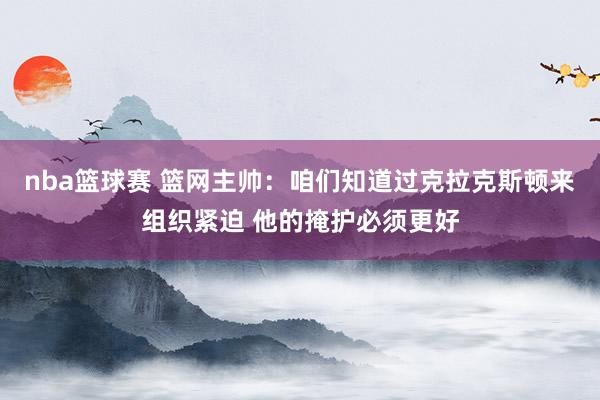 nba篮球赛 篮网主帅：咱们知道过克拉克斯顿来组织紧迫 他的掩护必须更好